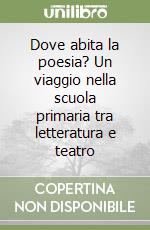 unilibro

Dove abita la poesia? Un viaggio nella scuola primaria tra letteratura e teatro

COPERTINA NON DISPONIBILE